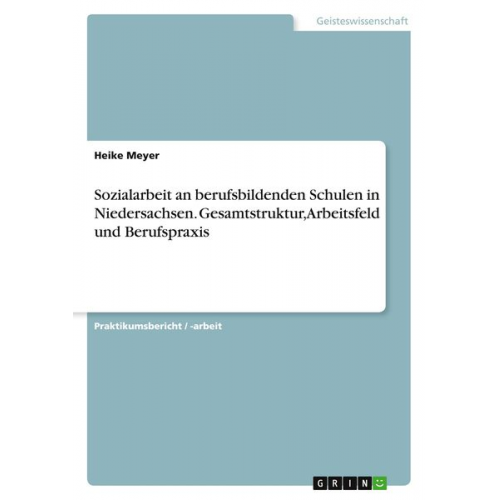 Geisteswissenschaft

Heike Meyer

Sozialarbeit an berufsbildenden Schulen in Niedersachsen. Gesamtstruktur,Arbeitsfeld und Berufspraxis

Praktikumsbericht / -arbeit

GRIN